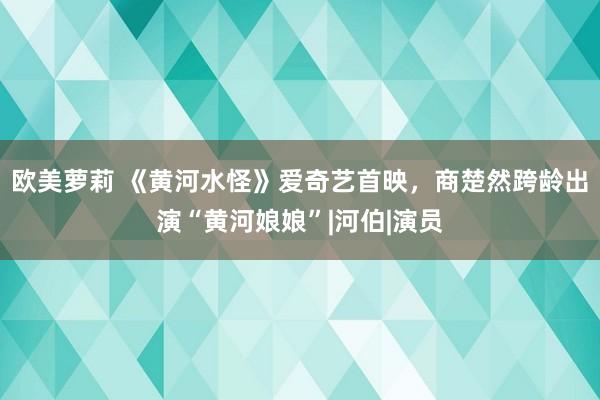 欧美萝莉 《黄河水怪》爱奇艺首映，商楚然跨龄出演“黄河娘娘”|河伯|演员